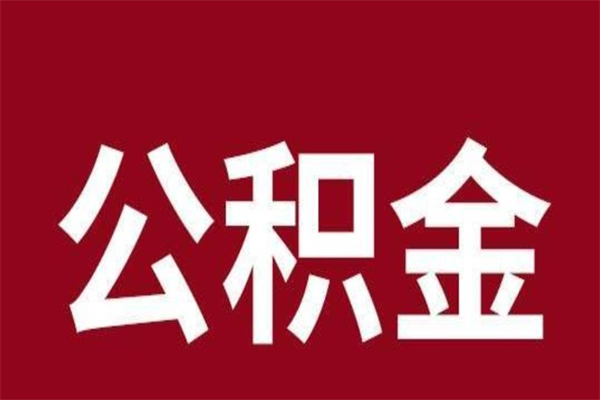 公积金